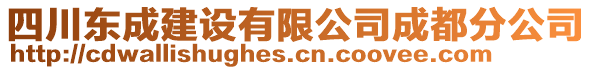 四川东成建设有限公司成都分公司
http://cdwallishughes.cn.coovee.com